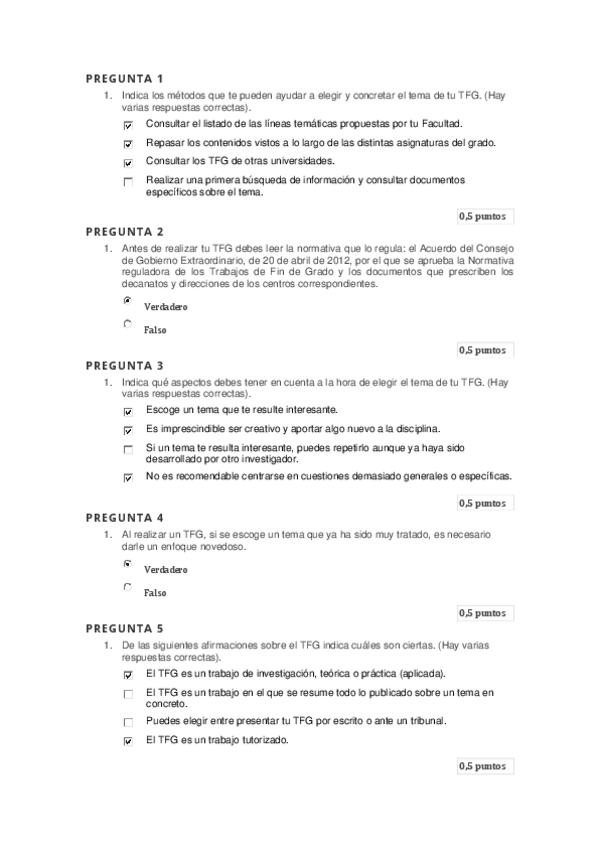 PREGUNTA 1

1. Indica los métodos que te pueden ayudar a elegir y concretar el tema de tu TFG. (Hay varias respuestas correctas).

Consultar el listado de las líneas temáticas propuestas por tu Facultad.

Repasar los contenidos vistos a lo largo de las distintas asignaturas del grado.

Consultar los TFG de otras universidades.

Realizar una primera búsqueda de información y consultar documentos específicos sobre el tema.

0,5 puntos

PREGUNTA 2

1. Antes de realizar tu TFG debes leer la normativa que lo regula: el Acuerdo del Consejo de Gobierno Extraordinario, de 20 de abril de 2012, por el que se aprueba la Normativa reguladora de los Trabajos de Fin de Grado y los documentos que prescriben los decanatos y direcciones de los centros correspondientes.

Verdadero

Falso

0,5 puntos

PREGUNTA 3

1. Indica qué aspectos debes tener en cuenta a la hora de elegir el tema de tu TFG. (Hay varias respuestas correctas).

Escoge un tema que te resulte interesante.

Es imprescindible ser creativo y aportar algo nuevo a la disciplina.

Si un tema te resulta interesante, puedes repetirlo aunque ya haya sido desarrollado por otro investigador.

No es recomendable centrarse en cuestiones demasiado generales o específicas.

0,5 puntos

PREGUNTA 4

1. Al realizar un TFG, si se escoge un tema que ya ha sido muy tratado, es necesario darle un enfoque novedoso.

Verdadero

Falso

0,5 puntos

PREGUNTA 5

1. De las siguientes afirmaciones sobre el TFG indica cuáles son ciertas. (Hay varias respuestas correctas).

El TFG es un trabajo de investigación, teórica o práctica (aplicada).

El TFG es un trabajo en el que se resume todo lo publicado sobre un tema en concreto.

Puedes elegir entre presentar tu TFG por escrito o ante un tribunal.

El TFG es un trabajo tutorizado.

0,5 puntos